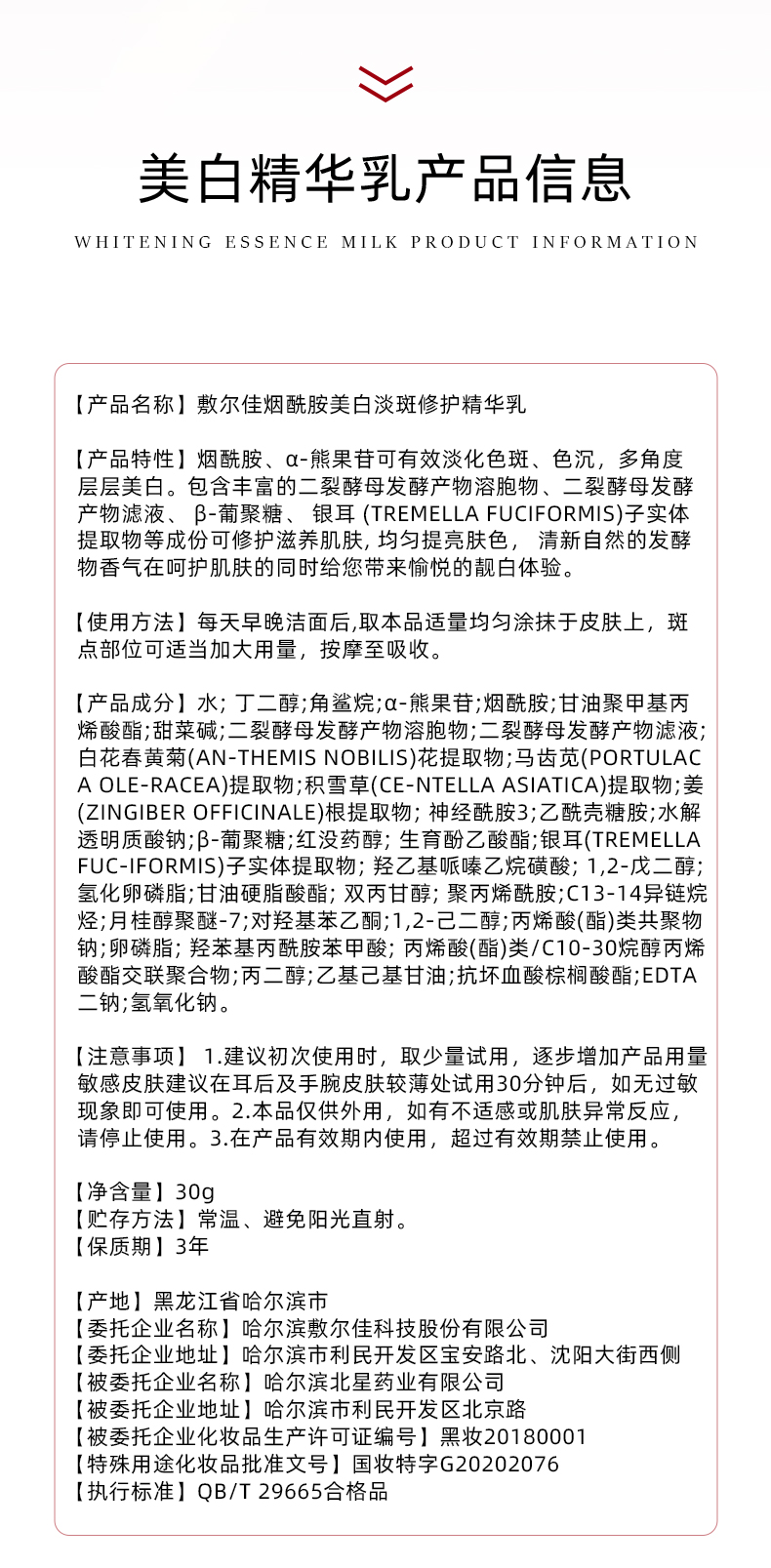 美白精华乳产品信息

WHITENING ESSENCE MILK PRODUCT INFORMATION

【产品名称】敷尔佳烟酰胺美白淡斑修护精华乳

【产品特性】烟酰胺、α-熊果苷可有效淡化色斑、色沉，多角度层层美白。包含丰富的二裂酵母发酵产物溶胞物、二裂酵母发酵产物滤液、β-葡聚糖、银耳(TREMELLA FUCIFORMIS)子实体提取物等成份可修护滋养肌肤，均匀提亮肤色，清新自然的发酵物香气在呵护肌肤的同时给您带来愉悦的靓白体验。

【使用方法】每天早晚洁面后,取本品适量均匀涂抹于皮肤上，斑点部位可适当加大用量，按摩至吸收。

【产品成分】水；丁二醇；角鲨烷；α-熊果苷；烟酰胺；甘油聚甲基丙烯酸酯；甜菜碱；二裂酵母发酵产物溶胞物；二裂酵母发酵产物滤液；白花春黄菊(AN-THEMIS NOBILIS)花提取物；马齿苋(PORTULACA OLE-RACEA)提取物；积雪草(CE-NTELLA ASIATICA)提取物；姜(ZINGIBER OFFICINALE)根提取物；神经酰胺3；乙酰壳糖胺；水解透明质酸钠；β-葡聚糖；红没药醇；生育酚乙酸酯；银耳(TREMELLA FUC-IFORMIS)子实体提取物；羟乙基哌嗪乙烷磺酸；1,2-戊二醇；氢化卵磷脂；甘油硬脂酸酯；双丙甘醇；聚丙烯酰胺；C13-14异链烷烃；月桂醇聚醚-7；对羟基苯乙酮；1,2-己二醇；丙烯酸(酯)类共聚物钠；卵磷脂；羟苯基丙酰胺苯甲酸；丙烯酸(酯)类/C10-30烷醇丙烯酸酯交联聚合物；丙二醇；乙基己基甘油；抗坏血酸棕榈酸酯；EDTA二钠；氢氧化钠。

【注意事项】1.建议初次使用时，取少量试用，逐步增加产品用量敏感皮肤建议在耳后及手腕皮肤较薄处试用30分钟后，如无过敏现象即可使用。2.本品仅供外用，如有不适感或肌肤异常反应，请停止使用。3.在产品有效期内使用，超过有效期禁止使用。

【净含量】30g
【贮存方法】常温、避免阳光直射。
【保质期】3年

【产地】黑龙江省哈尔滨市
【委托企业名称】哈尔滨敷尔佳科技股份有限公司
【委托企业地址】哈尔滨市利民开发区宝安路北、沈阳大街西侧
【被委托企业名称】哈尔滨北星药业有限公司
【被委托企业地址】哈尔滨市利民开发区北京路
【被委托企业化妆品生产许可证编号】黑妆20180001
【特殊用途化妆品批准文号】国妆特字G20202076
【执行标准】QB/T 29665合格品